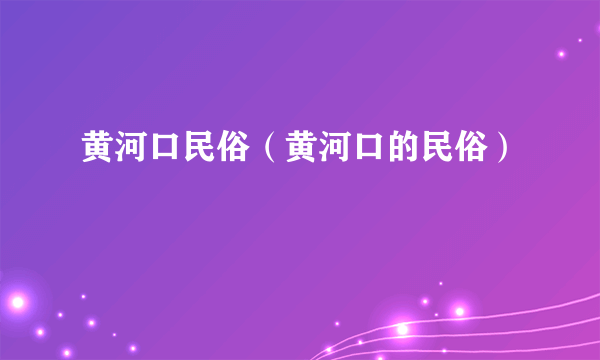 黄河口民俗（黄河口的民俗）